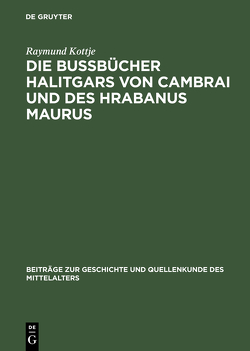 DE GRUYTER

Raymund Kottje

DIE BUSSBÜCHER HALITGARS VON CAMBRAI UND DES HRABANUS MAURUS

BEITRÄGE ZUR GESCHICHTE UND QUELLENKUNDE DES MITTELALTERS

DE G